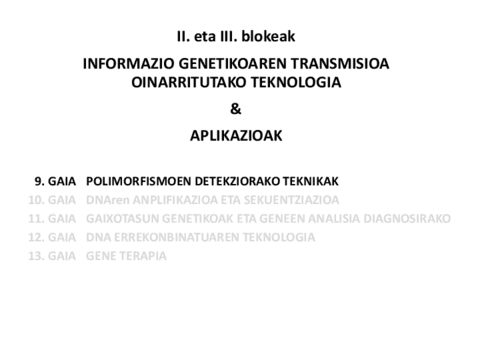 II. eta III. blokeak

INFORMAZIO GENETIKOAREN TRANSMISIOA OINARRITUTAKO TEKNOLOGIA

&

APLIKAZIOAK

9. GAIA POLIMORFISMOEN DETEKZIORAKO TEKNIKAK
10. GAIA DNAren ANPLIFIKAZIOA ETA SEKUENTZIAZIOA
11. GAIA GAIXOTASUN GENETIKOAK ETA GENEEN ANALISIA DIAGNOSIRAKO
12. GAIA DNA ERREKONBINATUAREN TEKNOLOGIA
13. GAIA GENE TERAPIA